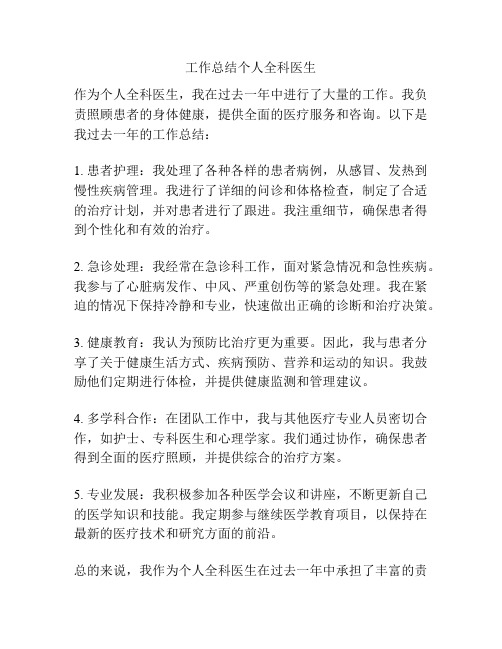 工作总结个人全科医生

作为个人全科医生，我在过去一年中进行了大量的工作。我负责照顾患者的身体健康，提供全面的医疗服务和咨询。以下是我过去一年的工作总结：

1. 患者护理：我处理了各种各样的患者病例，从感冒、发热到慢性疾病管理。我进行了详细的问诊和体格检查，制定了合适的治疗计划，并对患者进行了跟进。我注重细节，确保患者得到个性化和有效的治疗。

2. 急诊处理：我经常在急诊科工作，面对紧急情况和急性疾病。我参与了心脏病发作、中风、严重创伤等的紧急处理。我在紧迫的情况下保持冷静和专业，快速做出正确的诊断和治疗决策。

3. 健康教育：我认为预防比治疗更为重要。因此，我与患者分享了关于健康生活方式、疾病预防、营养和运动的知识。我鼓励他们定期进行体检，并提供健康监测和管理建议。

4. 多学科合作：在团队工作中，我与其他医疗专业人员密切合作，如护士、专科医生和心理学家。我们通过协作，确保患者得到全面的医疗照顾，并提供综合的治疗方案。

5. 专业发展：我积极参加各种医学会议和讲座，不断更新自己的医学知识和技能。我定期参与继续医学教育项目，以保持在最新的医疗技术和研究方面的前沿。

总的来说，我作为个人全科医生在过去一年中承担了丰富的责